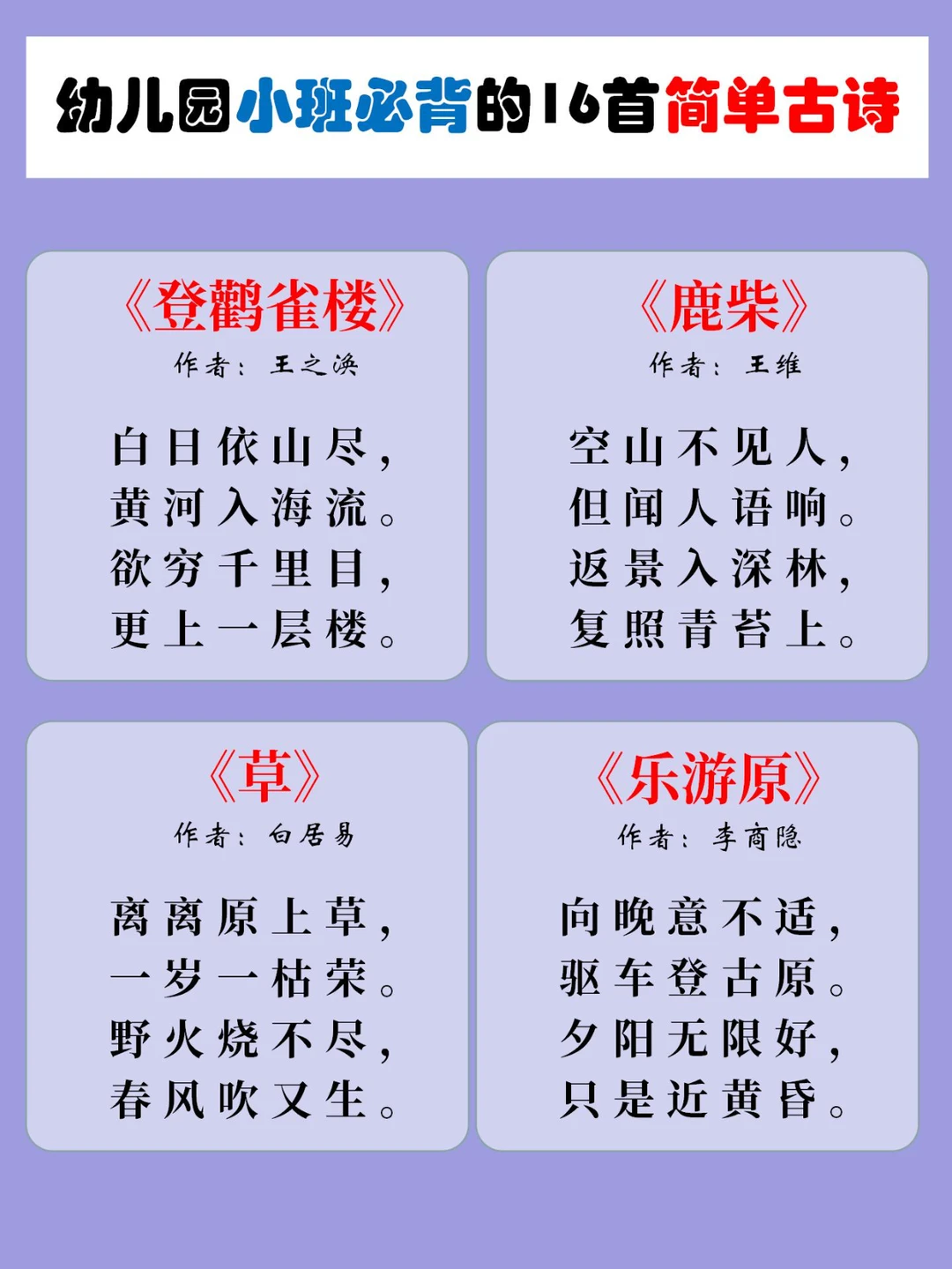 幼儿园小班必背的16首简单古诗

《登鹳雀楼》
作者：王之涣

白日依山尽，
黄河入海流。
欲穷千里目，
更上一层楼。

《鹿柴》
作者：王维

空山不见人，
但闻人语响。
返景入深林，
复照青苔上。

《草》
作者：白居易

离离原上草，
一岁一枯荣。
野火烧不尽，
春风吹又生。

《乐游原》
作者：李商隐

向晚意不适，
驱车登古原。
夕阳无限好，
只是近黄昏。